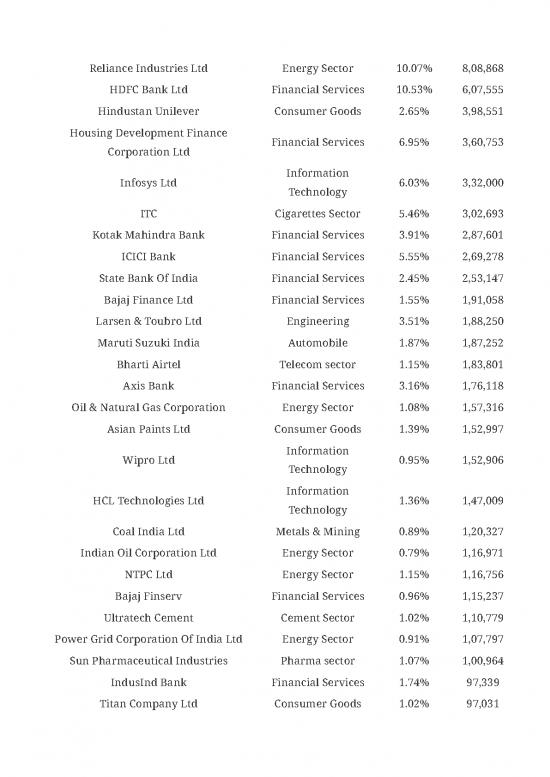 | | | | |
|---|---|---|---|
| Reliance Industries Ltd | Energy Sector | 10.07% | 8,08,868 |
| HDFC Bank Ltd | Financial Services | 10.53% | 6,07,555 |
| Hindustan Unilever | Consumer Goods | 2.65% | 3,98,551 |
| Housing Development Finance Corporation Ltd | Financial Services | 6.95% | 3,60,753 |
| Infosys Ltd | Information Technology | 6.03% | 3,32,000 |
| ITC | Cigarettes Sector | 5.46% | 3,02,693 |
| Kotak Mahindra Bank | Financial Services | 3.91% | 2,87,601 |
| ICICI Bank | Financial Services | 5.55% | 2,69,278 |
| State Bank Of India | Financial Services | 2.45% | 2,53,147 |
| Bajaj Finance Ltd | Financial Services | 1.55% | 1,91,058 |
| Larsen & Toubro Ltd | Engineering | 3.51% | 1,88,250 |
| Maruti Suzuki India | Automobile | 1.87% | 1,87,252 |
| Bharti Airtel | Telecom sector | 1.15% | 1,83,801 |
| Axis Bank | Financial Services | 3.16% | 1,76,118 |
| Oil & Natural Gas Corporation | Energy Sector | 1.08% | 1,57,316 |
| Asian Paints Ltd | Consumer Goods | 1.39% | 1,52,997 |
| Wipro Ltd | Information Technology | 0.95% | 1,52,906 |
| HCL Technologies Ltd | Information Technology | 1.36% | 1,47,009 |
| Coal India Ltd | Metals & Mining | 0.89% | 1,20,327 |
| Indian Oil Corporation Ltd | Energy Sector | 0.79% | 1,16,971 |
| NTPC Ltd | Energy Sector | 1.15% | 1,16,756 |
| Bajaj Finserv | Financial Services | 0.96% | 1,15,237 |
| Ultratech Cement | Cement Sector | 1.02% | 1,10,779 |
| Power Grid Corporation Of India Ltd | Energy Sector | 0.91% | 1,07,797 |
| Sun Pharmaceutical Industries | Pharma sector | 1.07% | 1,00,964 |
| IndusInd Bank | Financial Services | 1.74% | 97,339 |
| Titan Company Ltd | Consumer Goods | 1.02% | 97,031 |